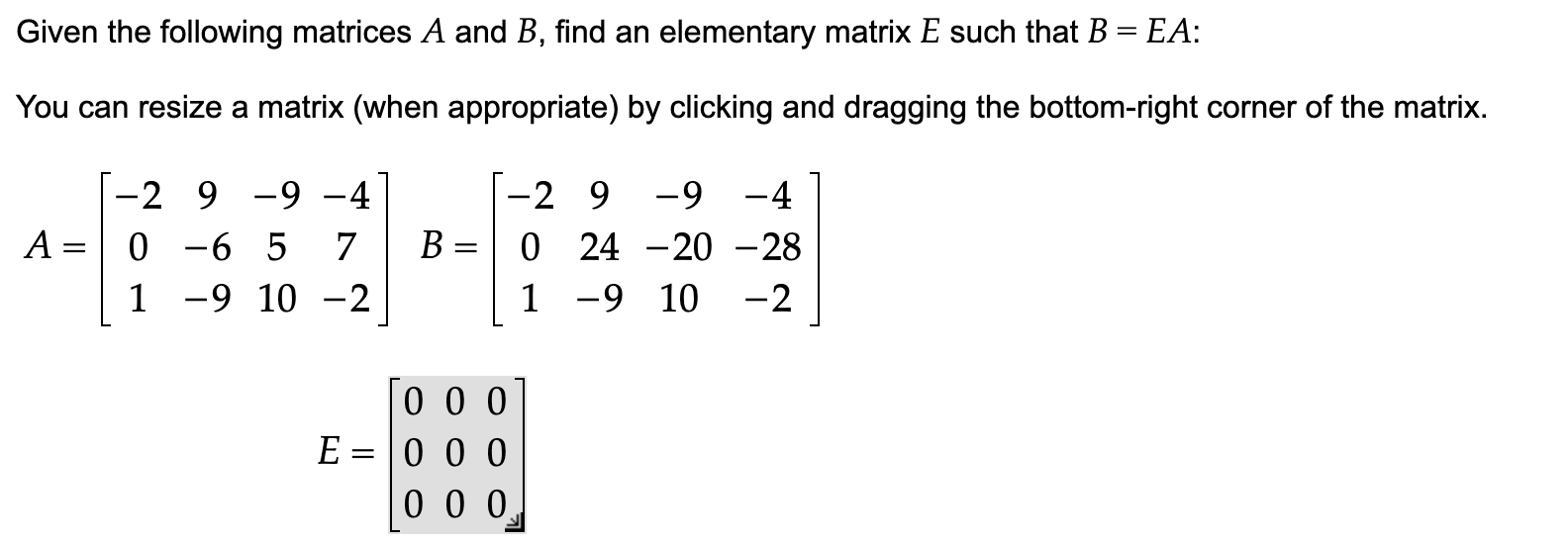 Given the following matrices $A$ and $B$, find an elementary matrix $E$ such that $B = EA$:

You can resize a matrix (when appropriate) by clicking and dragging the bottom-right corner of the matrix.

$A = \begin{bmatrix} -2 & 9 & -9 & -4 \\ 0 & -6 & 5 & 7 \\ 1 & -9 & 10 & -2 \end{bmatrix}$ $B = \begin{bmatrix} -2 & 9 & -9 & -4 \\ 0 & 24 & -20 & -28 \\ 1 & -9 & 10 & -2 \end{bmatrix}$

$E = \begin{bmatrix} 0 & 0 & 0 \\ 0 & 0 & 0 \\ 0 & 0 & 0 \end{bmatrix}$